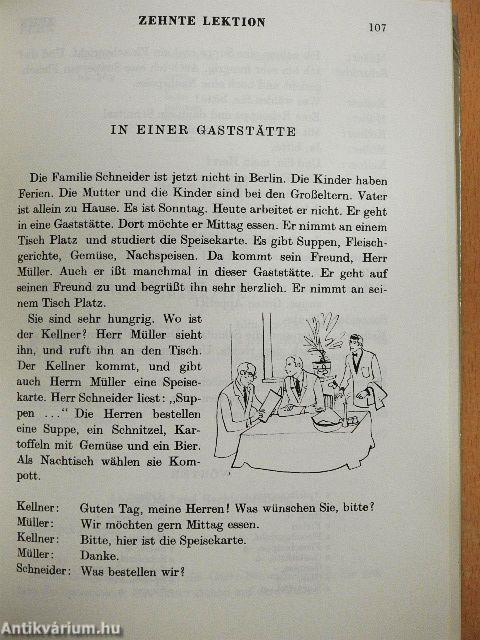 ZEHNTE LEKTION

107

IN EINER GASTSTÄTTE

Die Familie Schneider ist jetzt nicht in Berlin. Die Kinder haben Ferien. Die Mutter und die Kinder sind bei den Großeltern. Vater ist allein zu Hause. Es ist Sonntag. Heute arbeitet er nicht. Er geht in eine Gaststätte. Dort möchte er Mittag essen. Er nimmt an einem Tisch Platz und studiert die Speisekarte. Es gibt Suppen, Fleischgerichte, Gemüse, Nachspeisen. Da kommt sein Freund, Herr Müller. Auch er ißt manchmal in dieser Gaststätte. Er geht auf seinen Freund zu und begrüßt ihn sehr herzlich. Er nimmt an seinem Tisch Platz.

Sie sind sehr hungrig. Wo ist der Kellner? Herr Müller sieht ihn, und ruft ihn an den Tisch. Der Kellner kommt, und gibt auch Herrn Müller eine Speisekarte. Herr Schneider liest: „Suppen ..." Die Herren bestellen eine Suppe, ein Schnitzel, Kartoffeln mit Gemüse und ein Bier. Als Nachtisch wählen sie Kompott.

Kellner: Guten Tag, meine Herren! Was wünschen Sie, bitte?
Müller: Wir möchten gern Mittag essen.
Kellner: Bitte, hier ist die Speisekarte.
Müller: Danke.
Schneider: Was bestellen wir?

Antikvárium.hu